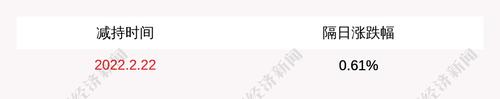 | 减持时间 | 隔日涨跌幅 |
|---|---|
| 2022.2.22 | 0.61% |

经济新闻 经济新闻 经济新闻